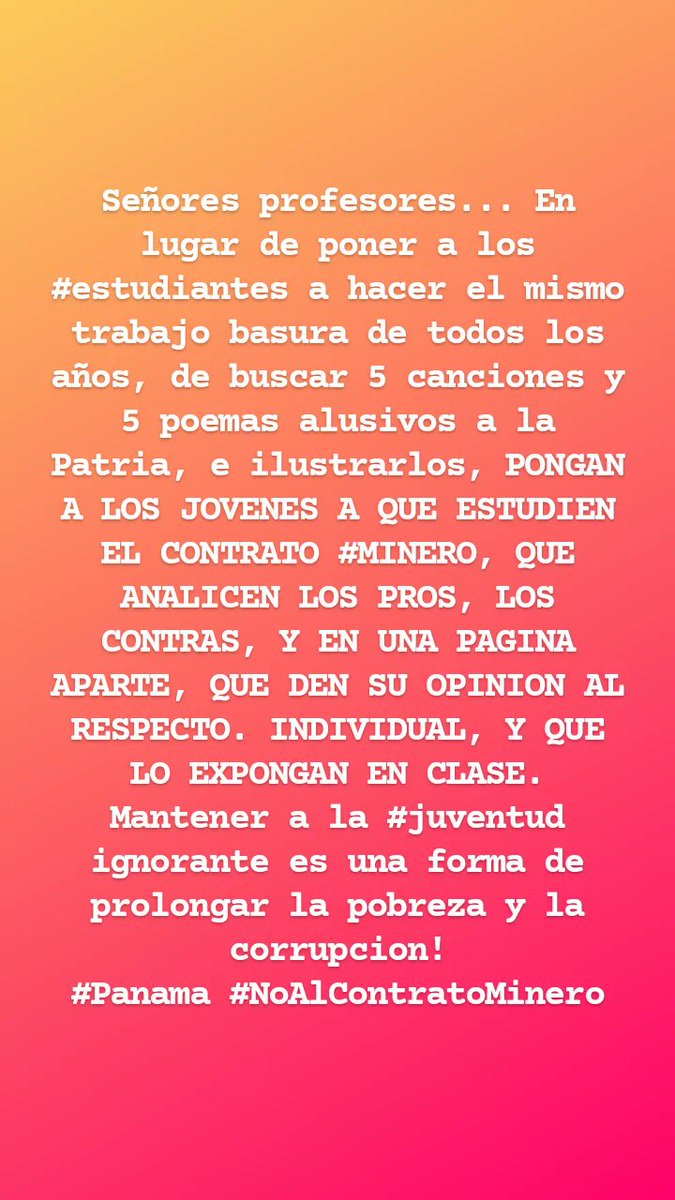 Señores profesores... En lugar de poner a los #estudiantes a hacer el mismo trabajo basura de todos los años, de buscar 5 canciones y 5 poemas alusivos a la Patria, e ilustrarlos, PONGAN A LOS JOVENES A QUE ESTUDIEN EL CONTRATO #MINERO, QUE ANALICEN LOS PROS, LOS CONTRAS, Y EN UNA PAGINA APARTE, QUE DEN SU OPINION AL RESPECTO. INDIVIDUAL, Y QUE LO EXPONGAN EN CLASE. Mantener a la #juventud ignorante es una forma de prolongar la pobreza y la corrupcion!
#Panama #NoAlContratoMinero